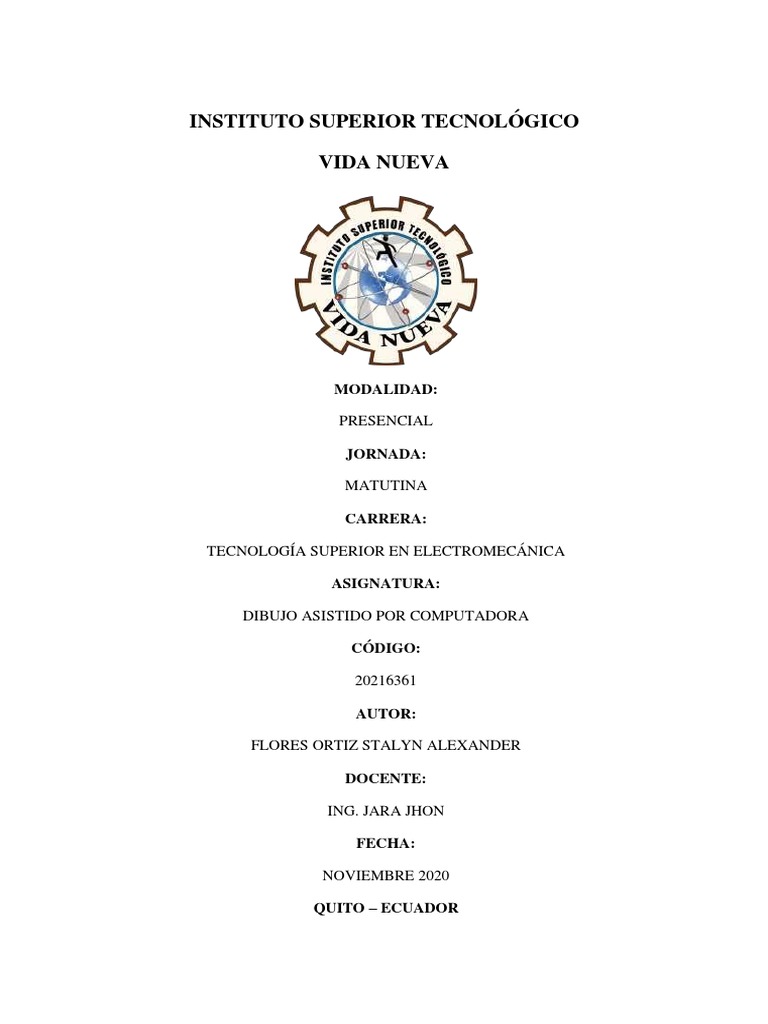 INSTITUTO SUPERIOR TECNOLÓGICO

VIDA NUEVA

INSTITUTO SUPERIOR TECNOLÓGICO
VIDA NUEVA

MODALIDAD:

PRESENCIAL

JORNADA:

MATUTINA

CARRERA:

TECNOLOGÍA SUPERIOR EN ELECTROMECÁNICA

ASIGNATURA:

DIBUJO ASISTIDO POR COMPUTADORA

CÓDIGO:

20216361

AUTOR:

FLORES ORTIZ STALYN ALEXANDER

DOCENTE:

ING. JARA JHON

FECHA:

NOVIEMBRE 2020

QUITO – ECUADOR